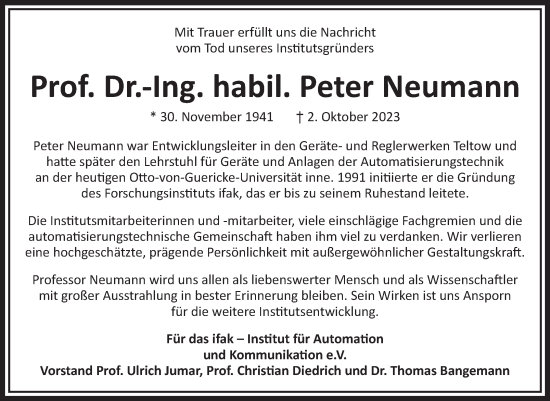 Mit Trauer erfüllt uns die Nachricht vom Tod unseres Institutsgründers

Prof. Dr.-Ing. habil. Peter Neumann

* 30. November 1941 † 2. Oktober 2023

Peter Neumann war Entwicklungsleiter in den Geräte- und Reglerwerken Teltow und hatte später den Lehrstuhl für Geräte und Anlagen der Automatisierungstechnik an der heutigen Otto-von-Guericke-Universität inne. 1991 initiierte er die Gründung des Forschungsinstituts ifak, das er bis zu seinem Ruhestand leitete.

Die Institutsmitarbeiterinnen und -mitarbeiter, viele einschlägige Fachgremien und die automatisierungstechnische Gemeinschaft haben ihm viel zu verdanken. Wir verlieren eine hochgeschätzte, prägende Persönlichkeit mit außergewöhnlicher Gestaltungskraft.

Professor Neumann wird uns allen als liebenswerter Mensch und als Wissenschaftler mit großer Ausstrahlung in bester Erinnerung bleiben. Sein Wirken ist uns Ansporn für die weitere Institutsentwicklung.

Für das ifak – Institut für Automation und Kommunikation e.V.
Vorstand Prof. Ulrich Jumar, Prof. Christian Diedrich und Dr. Thomas Bangemann